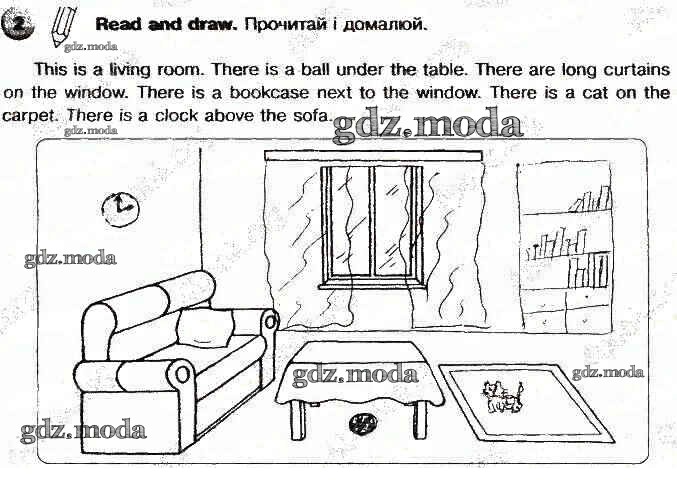 2 Read and draw. Прочитай і домалюй.

gdz.moda

This is a living room. There is a ball under the table. There are long curtains on the window. There is a bookcase next to the window. There is a cat on the carpet. There is a clock above the sofa.

gdz.moda gdz.moda gdz.moda gdz.moda gdz.moda gdz.moda